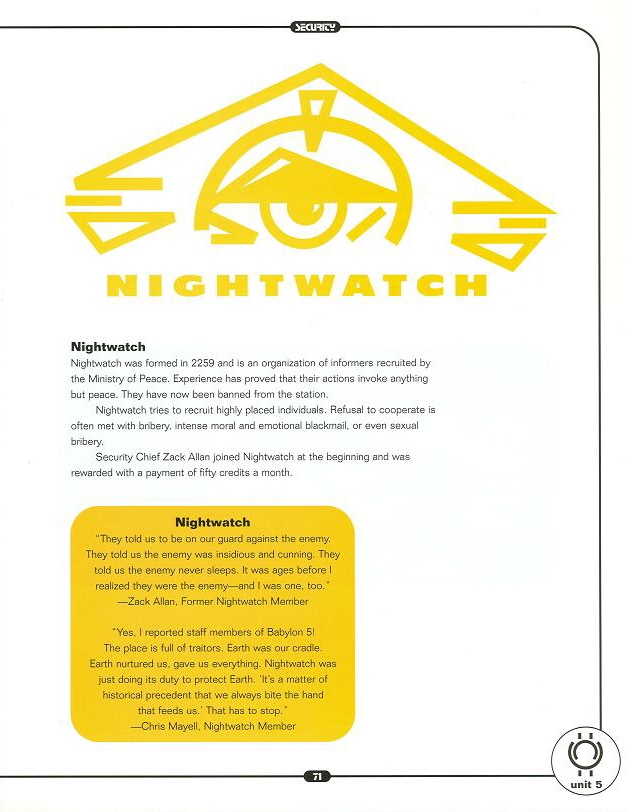 SECURITY

NIGHTWATCH

Nightwatch

Nightwatch was formed in 2259 and is an organization of informers recruited by the Ministry of Peace. Experience has proved that their actions invoke anything but peace. They have now been banned from the station.

Nightwatch tries to recruit highly placed individuals. Refusal to cooperate is often met with bribery, intense moral and emotional blackmail, or even sexual bribery.

Security Chief Zack Allan joined Nightwatch at the beginning and was rewarded with a payment of fifty credits a month.

Nightwatch

"They told us to be on our guard against the enemy. They told us the enemy was insidious and cunning. They told us the enemy never sleeps. It was ages before I realized they were the enemy—and I was one, too."
—Zack Allan, Former Nightwatch Member

"Yes, I reported staff members of Babylon 5! The place is full of traitors. Earth was our cradle. Earth nurtured us, gave us everything. Nightwatch was just doing its duty to protect Earth. 'It's a matter of historical precedent that we always bite the hand that feeds us.' That has to stop."
—Chris Mayell, Nightwatch Member

71

unit 5